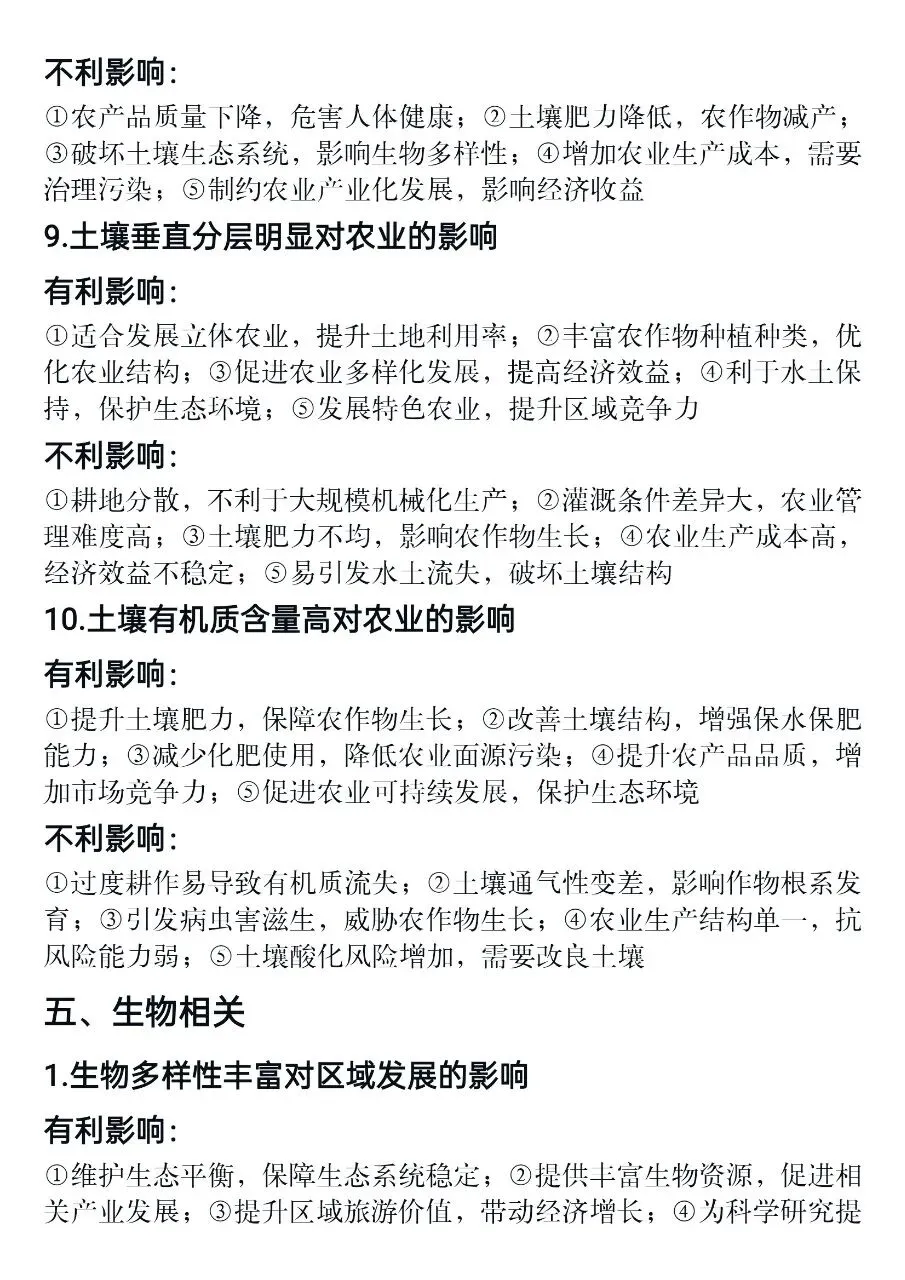 不利影响:

①农产品质量下降，危害人体健康；②土壤肥力降低，农作物减产；③破坏土壤生态系统，影响生物多样性；④增加农业生产成本，需要治理污染；⑤制约农业产业化发展，影响经济收益

9.土壤垂直分层明显对农业的影响

有利影响:

①适合发展立体农业，提升土地利用率；②丰富农作物种植种类，优化农业结构；③促进农业多样化发展，提高经济效益；④利于水土保持，保护生态环境；⑤发展特色农业，提升区域竞争力

不利影响:

①耕地分散，不利于大规模机械化生产；②灌溉条件差异大，农业管理难度高；③土壤肥力不均，影响农作物生长；④农业生产成本高，经济效益不稳定；⑤易引发水土流失，破坏土壤结构

10.土壤有机质含量高对农业的影响

有利影响:

①提升土壤肥力，保障农作物生长；②改善土壤结构，增强保水保肥能力；③减少化肥使用，降低农业面源污染；④提升农产品品质，增加市场竞争力；⑤促进农业可持续发展，保护生态环境

不利影响:

①过度耕作易导致有机质流失；②土壤通气性变差，影响作物根系发育；③引发病虫害滋生，威胁农作物生长；④农业生产结构单一，抗风险能力弱；⑤土壤酸化风险增加，需要改良土壤

五、生物相关

1.生物多样性丰富对区域发展的影响

有利影响:

①维护生态平衡，保障生态系统稳定；②提供丰富生物资源，促进相关产业发展；③提升区域旅游价值，带动经济增长；④为科学研究提